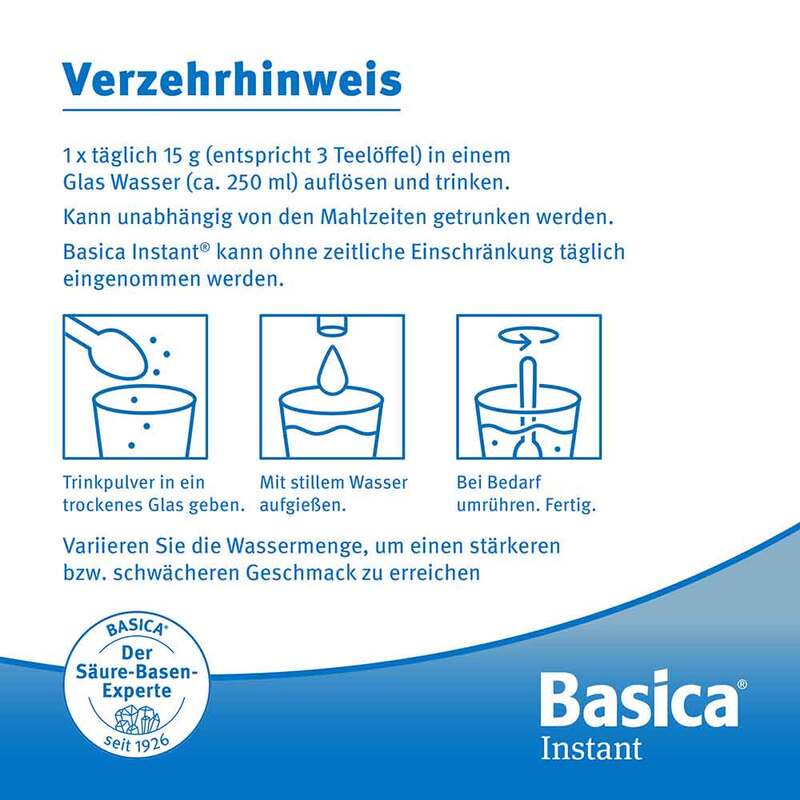 Verzehrhinweis

1 x täglich 15 g (entspricht 3 Teelöffel) in einem Glas Wasser (ca. 250 ml) auflösen und trinken.

Kann unabhängig von den Mahlzeiten getrunken werden.

Basica Instant® kann ohne zeitliche Einschränkung täglich eingenommen werden.

Trinkpulver in ein trockenes Glas geben.

Mit stillem Wasser aufgießen.

Bei Bedarf umrühren. Fertig.

Variieren Sie die Wassermenge, um einen stärkeren bzw. schwächeren Geschmack zu erreichen

BASICA®
Der Säure-Basen-Experte
seit 1926

Basica®
Instant